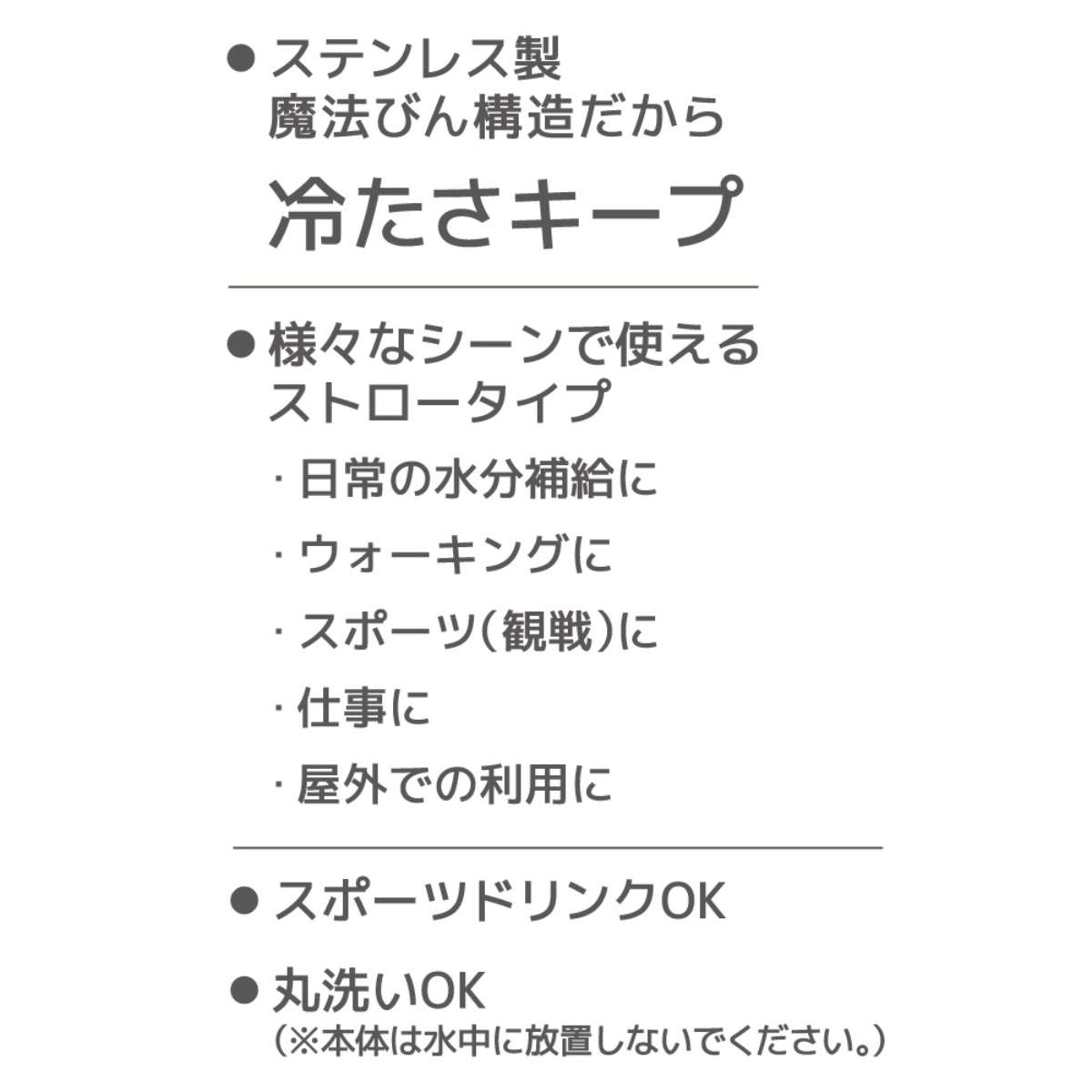 ● ステンレス製
魔法びん構造だから

冷たさキープ

● 様々なシーンで使える
ストロータイプ

· 日常の水分補給に

· ウォーキングに

· スポーツ(観戦)に

· 仕事に

· 屋外での利用に

● スポーツドリンクOK

● 丸洗いOK
(※本体は水中に放置しないでください。)